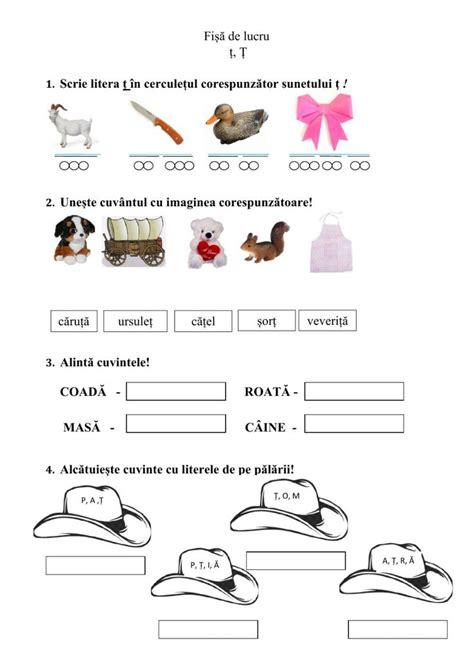 Fișă de lucru
ț, Ț

1. Scrie litera ț în cerculețul corespunzător sunetului ț !

2. Unește cuvântul cu imaginea corespunzătoare!

căruță  ursuleț  cățel  șorț  veveriță

3. Alintă cuvintele!

COADĂ -  ROATĂ -
MASĂ -  CÂINE -

4. Alcătuiește cuvinte cu literele de pe pălării!

P, A ,Ț
Ț, O, M
P, Ț, I, Ă
A, Ț, R, Ă